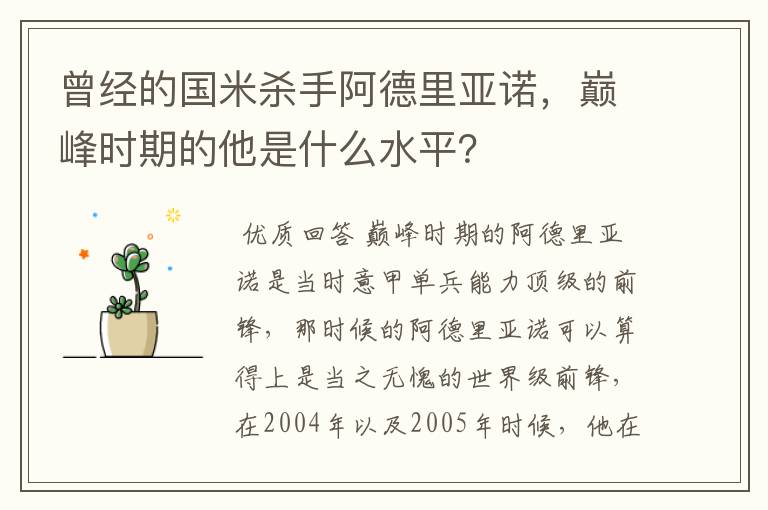 曾经的国米杀手阿德里亚诺，巅峰时期的他是什么水平?

优质回答 巅峰时期的阿德里亚诺是当时意甲单兵能力顶级的前锋，那时候的阿德里亚诺可以算得上是当之无愧的世界级前锋，在2004年以及2005年时候，他在